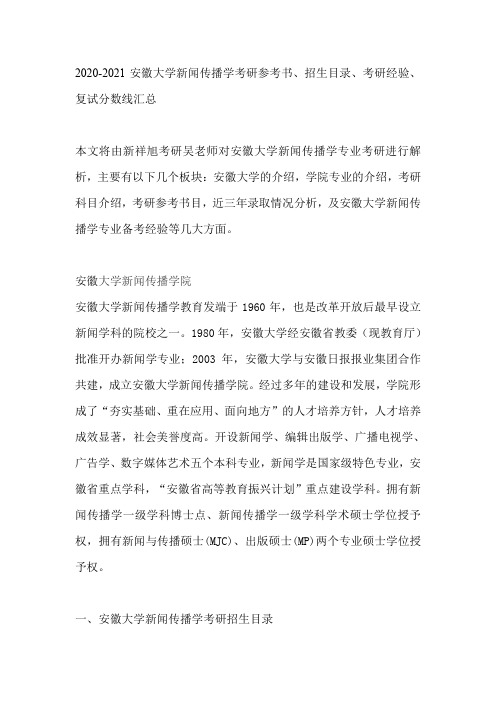 2020-2021 安徽大学新闻传播学考研参考书、招生目录、考研经验、复试分数线汇总

本文将由新祥旭考研吴老师对安徽大学新闻传播学专业考研进行解析，主要有以下几个板块：安徽大学的介绍，学院专业的介绍，考研科目介绍，考研参考书目，近三年录取情况分析，及安徽大学新闻传播学专业备考经验等几大方面。

安徽大学新闻传播学院
安徽大学新闻传播学教育发端于 1960 年，也是改革开放后最早设立新闻学科的院校之一。1980 年，安徽大学经安徽省教委（现教育厅）批准开办新闻学专业；2003 年，安徽大学与安徽日报报业集团合作共建，成立安徽大学新闻传播学院。经过多年的建设和发展，学院形成了“夯实基础、重在应用、面向地方”的人才培养方针，人才培养成效显著，社会美誉度高。开设新闻学、编辑出版学、广播电视学、广告学、数字媒体艺术五个本科专业，新闻学是国家级特色专业，安徽省重点学科，“安徽省高等教育振兴计划”重点建设学科。拥有新闻传播学一级学科博士点、新闻传播学一级学科学术硕士学位授予权，拥有新闻与传播硕士(MJC)、出版硕士(MP)两个专业硕士学位授予权。

一、安徽大学新闻传播学考研招生目录